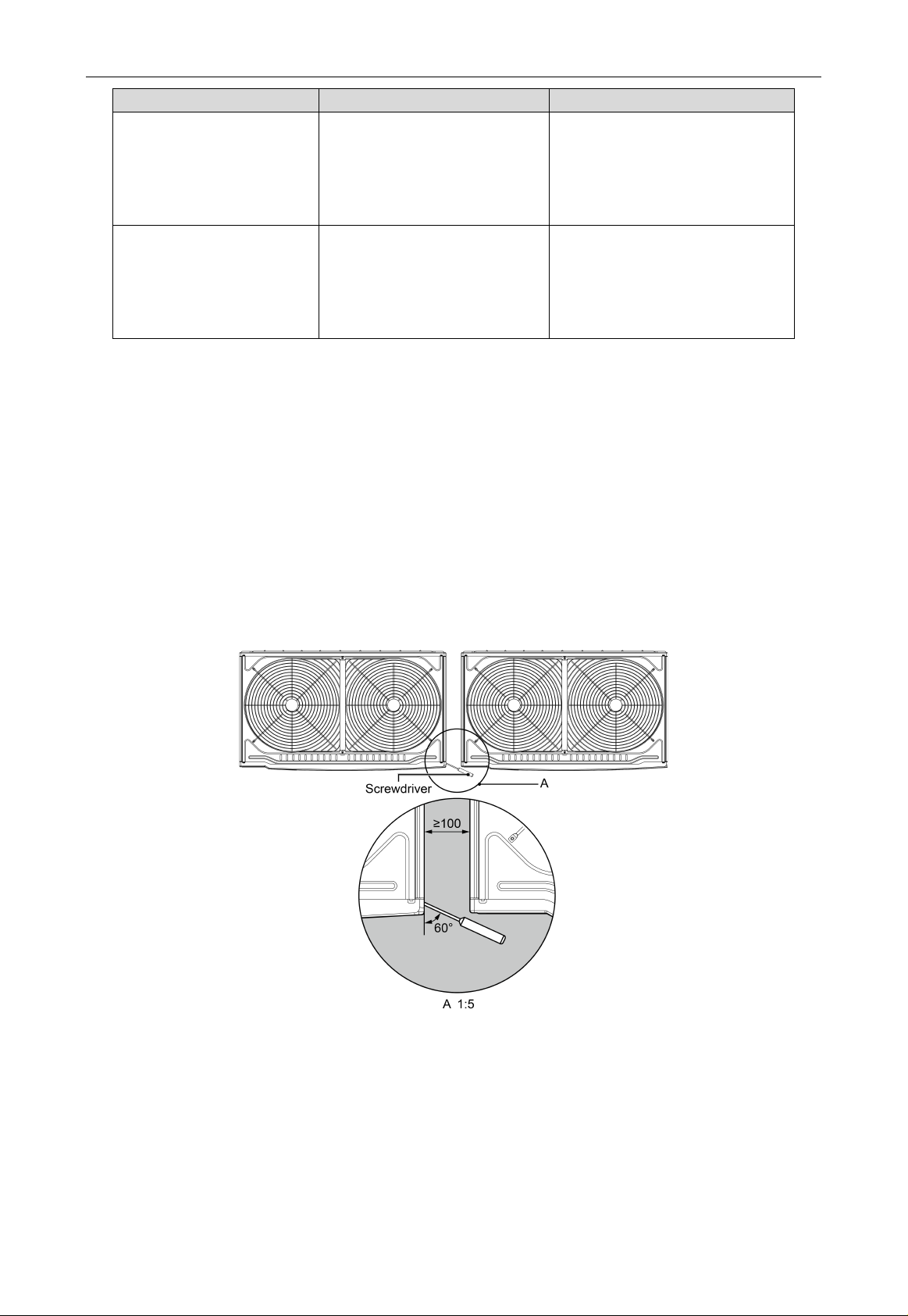 Screwdriver

A

≥100

60°

A 1:5